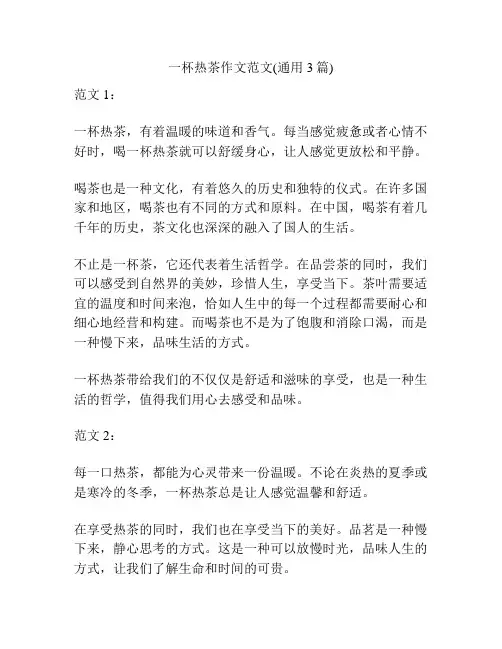 一杯热茶作文范文(通用 3 篇)

范文 1：

一杯热茶，有着温暖的味道和香气。每当感觉疲惫或者心情不好时，喝一杯热茶就可以舒缓身心，让人感觉更放松和平静。

喝茶也是一种文化，有着悠久的历史和独特的仪式。在许多国家和地区，喝茶也有不同的方式和原料。在中国，喝茶有着几千年的历史，茶文化也深深的融入了国人的生活。

不止是一杯茶，它还代表着生活哲学。在品尝茶的同时，我们可以感受到自然界的美妙，珍惜人生，享受当下。茶叶需要适宜的温度和时间来泡，恰如人生中的每一个过程都需要耐心和细心地经营和构建。而喝茶也不是为了饱腹和消除口渴，而是一种慢下来，品味生活的方式。

一杯热茶带给我们的不仅仅是舒适和滋味的享受，也是一种生活的哲学，值得我们用心去感受和品味。

范文 2：

每一口热茶，都能为心灵带来一份温暖。不论在炎热的夏季或是寒冷的冬季，一杯热茶总是让人感觉温馨和舒适。

在享受热茶的同时，我们也在享受当下的美好。品茗是一种慢下来，静心思考的方式。这是一种可以放慢时光，品味人生的方式，让我们了解生命和时间的可贵。